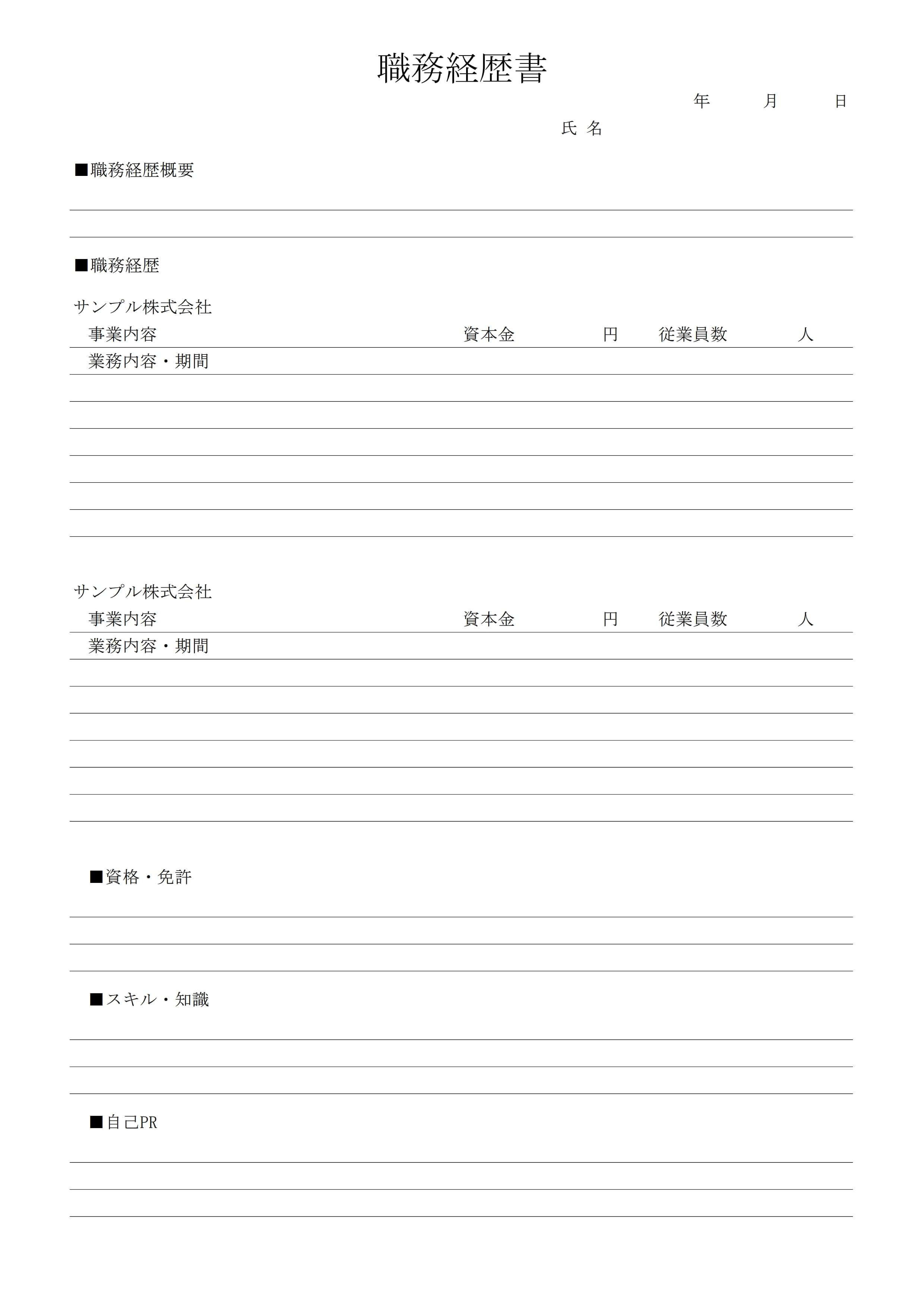 職務経歴書

年　月　日

氏 名

■職務経歴概要

■職務経歴

サンプル株式会社

事業内容　資本金　円　従業員数　人

業務内容・期間

サンプル株式会社

事業内容　資本金　円　従業員数　人

業務内容・期間

■資格・免許

■スキル・知識

■自己PR